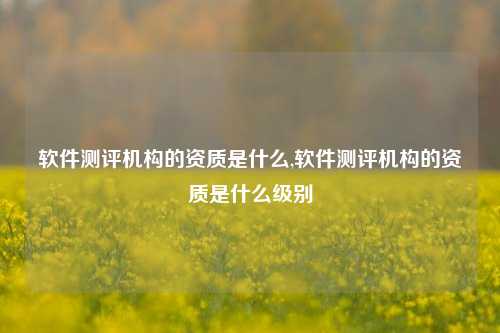 软件测评机构的资质是什么,软件测评机构的资质是什么级别